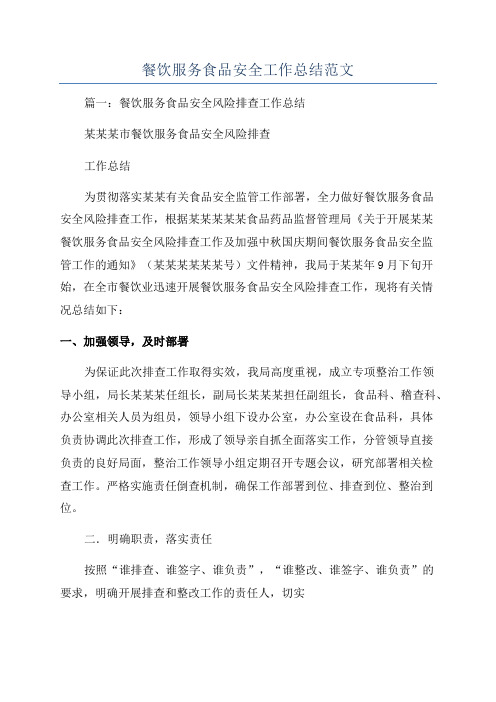 餐饮服务食品安全工作总结范文

篇一：餐饮服务食品安全风险排查工作总结

某某某市餐饮服务食品安全风险排查

工作总结

为贯彻落实某某有关食品安全监管工作部署，全力做好餐饮服务食品安全风险排查工作，根据某某某某某食品药品监督管理局《关于开展某某餐饮服务食品安全风险排查工作及加强中秋国庆期间餐饮服务食品安全监管工作的通知》（某某某某某某号）文件精神，我局于某某年9月下旬开始，在全市餐饮业迅速开展餐饮服务食品安全风险排查工作，现将有关情况总结如下：

一、加强领导，及时部署

为保证此次排查工作取得实效，我局高度重视，成立专项整治工作领导小组，局长某某某任组长，副局长某某某担任副组长，食品科、稽查科、办公室相关人员为组员，领导小组下设办公室，办公室设在食品科，具体负责协调此次排查工作，形成了领导亲自抓全面落实工作，分管领导直接负责的良好局面，整治工作领导小组定期召开专题会议，研究部署相关检查工作。严格实施责任倒查机制，确保工作部署到位、排查到位、整治到位。

二．明确职责，落实责任

按照“谁排查、谁签字、谁负责”，“谁整改、谁签字、谁负责”的要求，明确开展排查和整改工作的责任人，切实